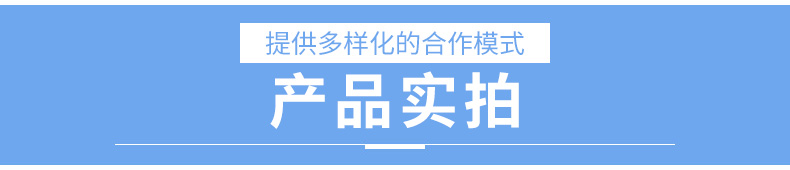 提供多样化的合作模式

产品实拍